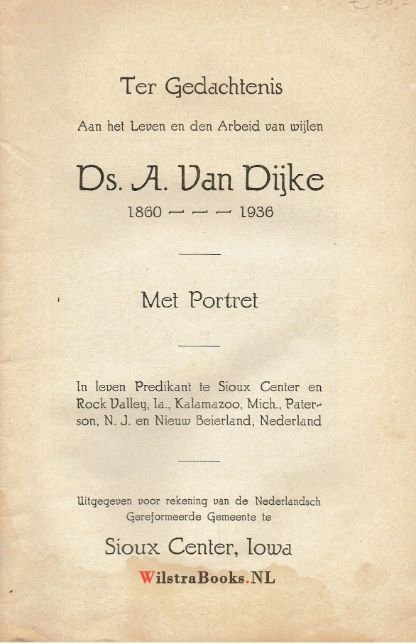 Ter Gedachtenis

Aan het Leven en den Arbeid van wijlen

Ds. A. Van Dijke

1860 — — — 1936

Met Portret

In leven Predikant te Sioux Center en Rock Valley, Ia., Kalamazoo, Mich., Paterson, N. J. en Nieuw Beierland, Nederland

Uitgegeven voor rekening van de Nederlandsch Gereformeerde Gemeente te

Sioux Center, Iowa

WilstraBooks.NL